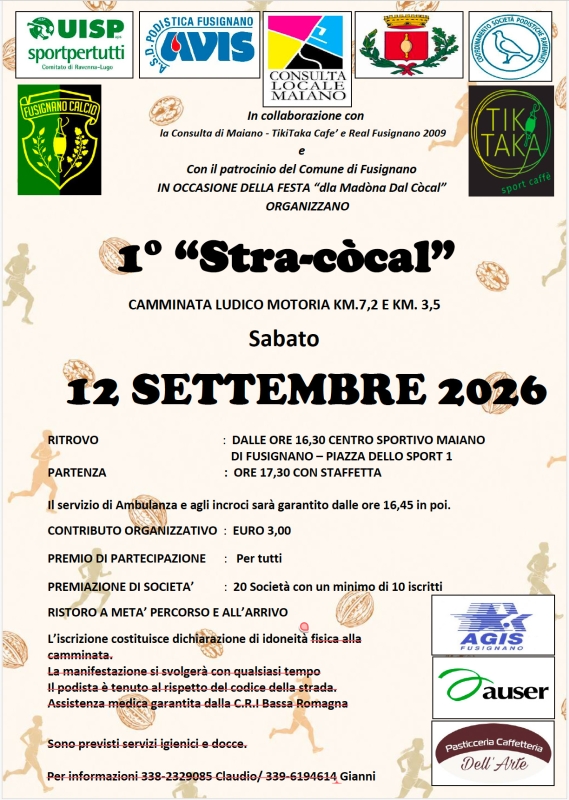 UISP sportpertutti Comitato di Ravenna-Lugo

A.S.D. PODISTICA FUSIGNANO AVIS

CONSULTA LOCALE MAIANO

COORDINAMENTO SOCIETÀ PODISTICHE RAVENNATI

FUSIGNANO CALCIO

TIK TAKA sport caffè

In collaborazione con
la Consulta di Maiano - TikiTaka Cafe' e Real Fusignano 2009
e
Con il patrocinio del Comune di Fusignano
IN OCCASIONE DELLA FESTA "dla Madòna Dal Còcal"
ORGANIZZANO

1° "Stra-còcal"

CAMMINATA LUDICO MOTORIA KM.7,2 E KM. 3,5

Sabato

12 SETTEMBRE 2026

RITROVO : DALLE ORE 16,30 CENTRO SPORTIVO MAIANO DI FUSIGNANO – PIAZZA DELLO SPORT 1
PARTENZA : ORE 17,30 CON STAFFETTA

Il servizio di Ambulanza e agli incroci sarà garantito dalle ore 16,45 in poi.

CONTRIBUTO ORGANIZZATIVO : EURO 3,00

PREMIO DI PARTECIPAZIONE : Per tutti

PREMIAZIONE DI SOCIETA' : 20 Società con un minimo di 10 iscritti

RISTORO A META' PERCORSO E ALL'ARRIVO

L'iscrizione costituisce dichiarazione di idoneità fisica alla camminata.
La manifestazione si svolgerà con qualsiasi tempo
Il podista è tenuto al rispetto del codice della strada.
Assistenza medica garantita dalla C.R.I Bassa Romagna

Sono previsti servizi igienici e docce.

Per informazioni 338-2329085 Claudio/ 339-6194614 Gianni

AGIS FUSIGNANO

auser

Pasticceria Caffetteria Dell'Arte